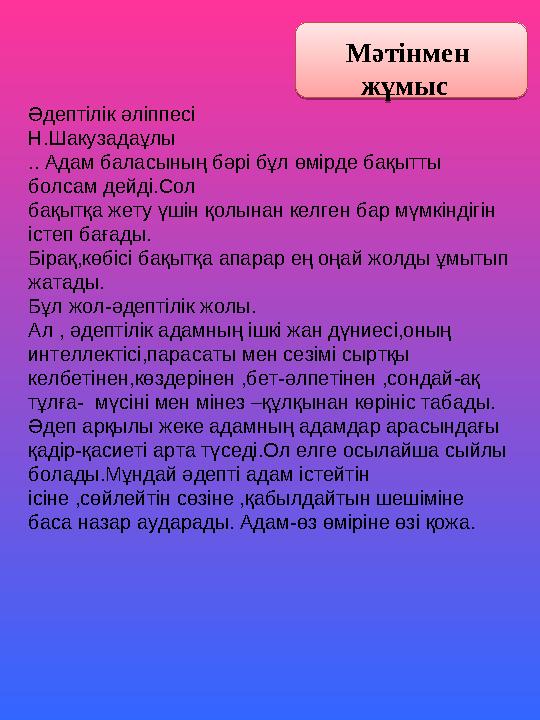 Мәтінмен жұмыс

Әдептілік әліппесі
Н.Шакузадаұлы
.. Адам баласының бәрі бұл өмірде бақытты болсам дейді.Сол
бақытқа жету үшін қолынан келген бар мүмкіндігін істеп бағады.
Бірақ,көбісі бақытқа апарар ең оңай жолды ұмытып жатады.
Бұл жол-әдептілік жолы.
Ал , әдептілік адамның ішкі жан дүниесі,оның интеллектісі,парасаты мен сезімі сыртқы келбетінен,көздерінен ,бет-әлпетінен ,сондай-ақ тұлға- мүсіні мен мінез –құлқынан көрініс табады. Әдеп арқылы жеке адамның адамдар арасындағы қадір-қасиеті арта түседі.Ол елге осылайша сыйлы болады.Мұндай әдепті адам істейтін
ісіне ,сөйлейтін сөзіне ,қабылдайтын шешіміне баса назар аударады. Адам-өз өміріне өзі қожа.